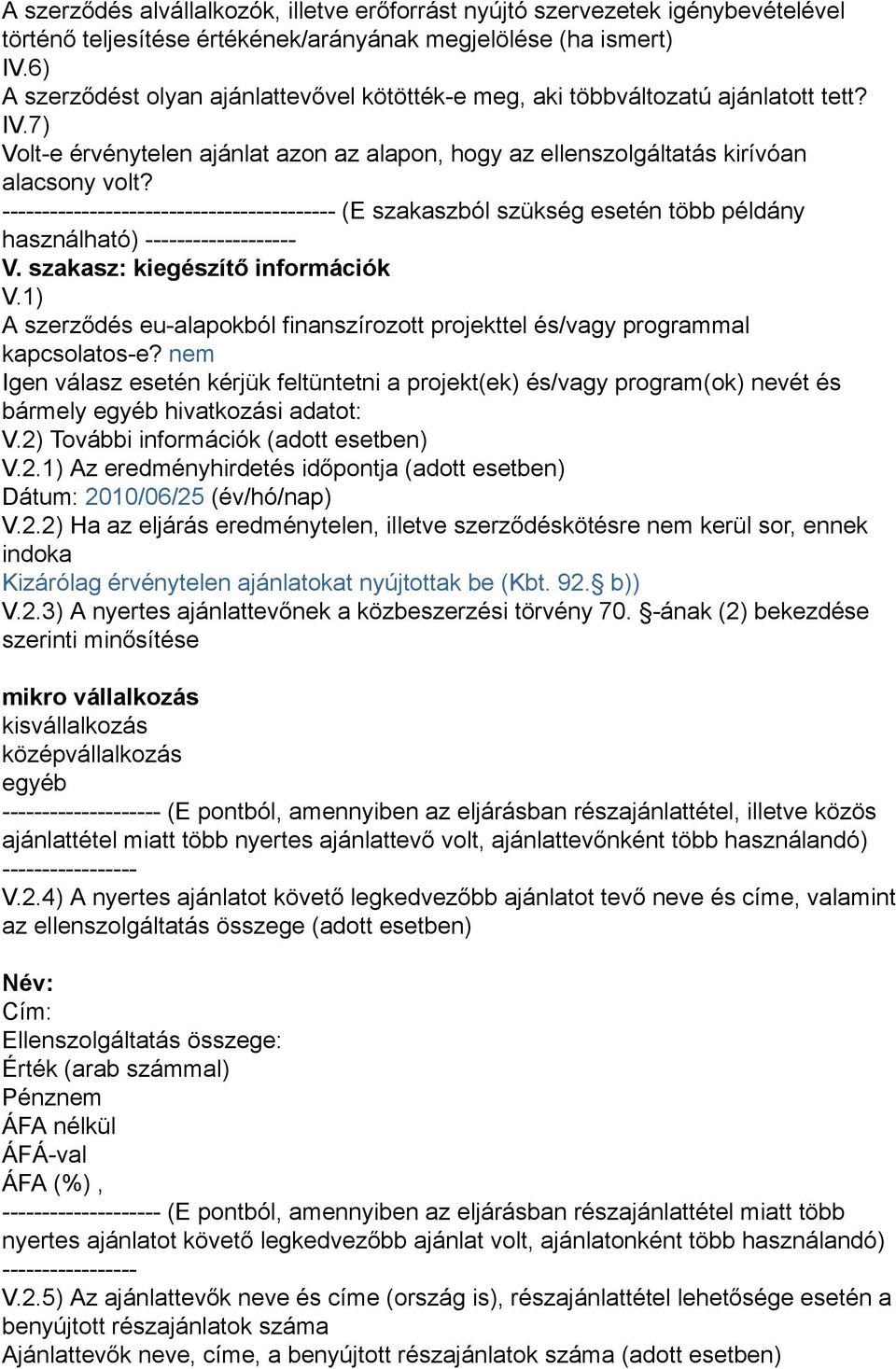 A szerződés alvállalkozók, illetve erőforrást nyújtó szervezetek igénybevételével történő teljesítése értékének/arányának megjelölése (ha ismert)
IV.6)
A szerződést olyan ajánlattevővel kötötték-e meg, aki többváltozatú ajánlatott tett?
IV.7)
Volt-e érvénytelen ajánlat azon az alapon, hogy az ellenszolgáltatás kirívóan alacsony volt?
------------------------------------------ (E szakaszból szükség esetén több példány használható) -------------------
V. szakasz: kiegészítő információk
V.1)
A szerződés eu-alapokból finanszírozott projekttel és/vagy programmal kapcsolatos-e? nem
Igen válasz esetén kérjük feltüntetni a projekt(ek) és/vagy program(ok) nevét és bármely egyéb hivatkozási adatot:
V.2) További információk (adott esetben)
V.2.1) Az eredményhirdetés időpontja (adott esetben)
Dátum: 2010/06/25 (év/hó/nap)
V.2.2) Ha az eljárás eredménytelen, illetve szerződéskötésre nem kerül sor, ennek indoka
Kizárólag érvénytelen ajánlatokat nyújtottak be (Kbt. 92.§ b))
V.2.3) A nyertes ajánlattevőnek a közbeszerzési törvény 70. §-ának (2) bekezdése szerinti minősítése

mikro vállalkozás
kisvállalkozás
középvállalkozás
egyéb
-------------------- (E pontból, amennyiben az eljárásban részajánlattétel, illetve közös ajánlattétel miatt több nyertes ajánlattevő volt, ajánlattevőnként több használandó) -----------------
V.2.4) A nyertes ajánlatot követő legkedvezőbb ajánlatot tevő neve és címe, valamint az ellenszolgáltatás összege (adott esetben)

Név:
Cím:
Ellenszolgáltatás összege:
Érték (arab számmal)
Pénznem
ÁFA nélkül
ÁFÁ-val
ÁFA (%) ,
-------------------- (E pontból, amennyiben az eljárásban részajánlattétel miatt több nyertes ajánlatot követő legkedvezőbb ajánlat volt, ajánlatonként több használandó) -----------------
V.2.5) Az ajánlattevők neve és címe (ország is), részajánlattétel lehetősége esetén a benyújtott részajánlatok száma
Ajánlattevők neve, címe, a benyújtott részajánlatok száma (adott esetben)